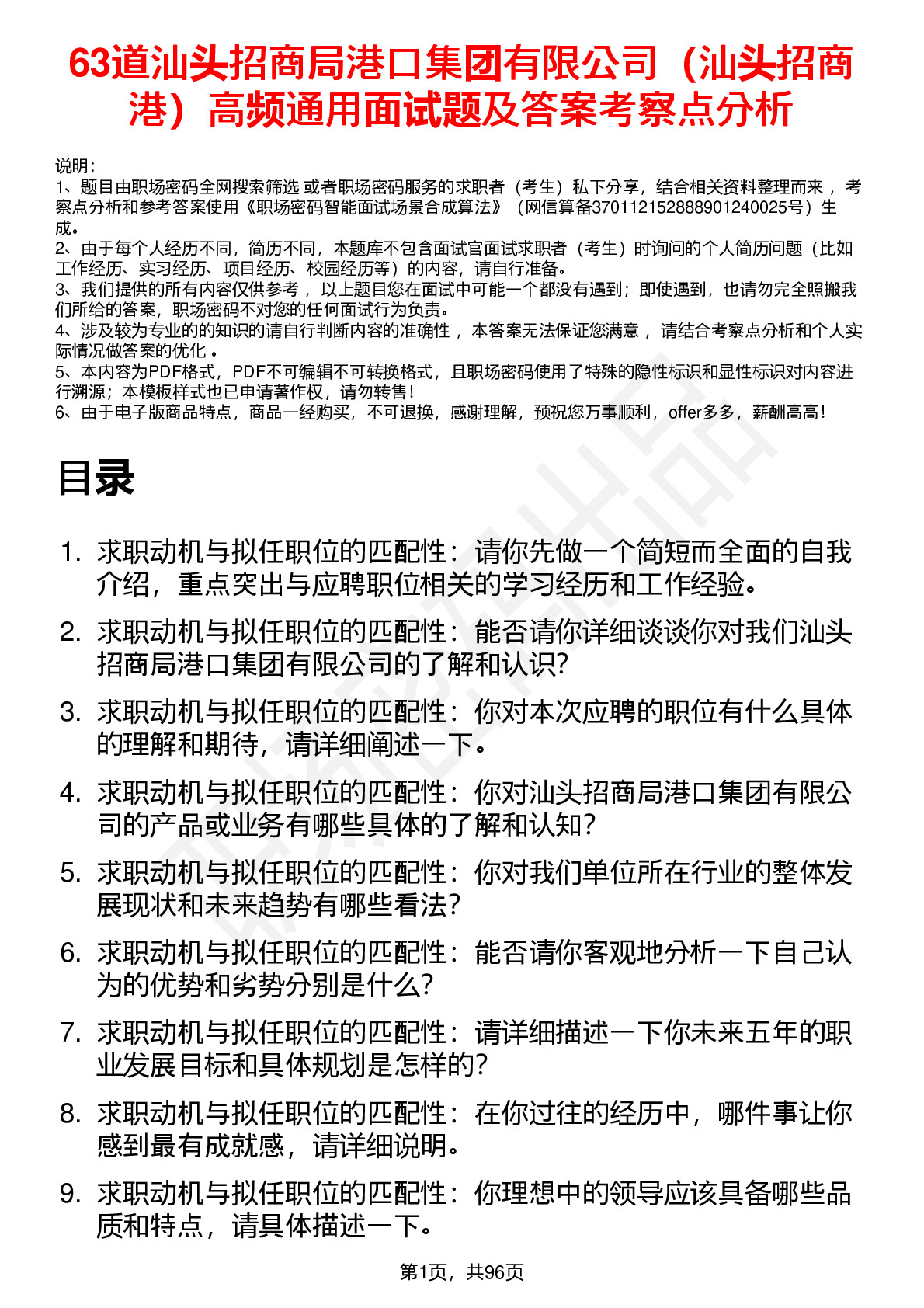 63道汕头招商局港口集团有限公司（汕头招商港）高频通用面试题及答案考察点分析

说明：
1、题目由职场密码全网搜索筛选 或者职场密码服务的求职者（考生）私下分享，结合相关资料整理而来 ，考察点分析和参考答案使用《职场密码智能面试场景合成算法》（网信算备370112152888901240025号）生成。
2、由于每个人经历不同，简历不同，本题库不包含面试官面试求职者（考生）时询问的个人简历问题（比如工作经历、实习经历、项目经历、校园经历等）的内容，请自行准备。
3、我们提供的所有内容仅供参考 ，以上题目您在面试中可能一个都没有遇到；即使遇到，也请勿完全照搬我们所给的答案，职场密码不对您的任何面试行为负责。
4、涉及较为专业的的知识的请自行判断内容的准确性 ，本答案无法保证您满意 ，请结合考察点分析和个人实际情况做答案的优化 。
5、本内容为PDF格式，PDF不可编辑不可转换格式，且职场密码使用了特殊的隐性标识和显性标识对内容进行溯源；本模板样式也已申请著作权，请勿转售！
6、由于电子版商品特点，商品一经购买，不可退换，感谢理解，预祝您万事顺利，offer多多，薪酬高高！

目录

1. 求职动机与拟任职位的匹配性：请你先做一个简短而全面的自我介绍，重点突出与应聘职位相关的学习经历和工作经验。
2. 求职动机与拟任职位的匹配性：能否请你详细谈谈你对我们汕头招商局港口集团有限公司的了解和认识？
3. 求职动机与拟任职位的匹配性：你对本次应聘的职位有什么具体的理解和期待，请详细阐述一下。
4. 求职动机与拟任职位的匹配性：你对汕头招商局港口集团有限公司的产品或业务有哪些具体的了解和认知？
5. 求职动机与拟任职位的匹配性：你对我们单位所在行业的整体发展现状和未来趋势有哪些看法？
6. 求职动机与拟任职位的匹配性：能否请你客观地分析一下自己认为的优势和劣势分别是什么？
7. 求职动机与拟任职位的匹配性：请详细描述一下你未来五年的职业发展目标和具体规划是怎样的？
8. 求职动机与拟任职位的匹配性：在你过往的经历中，哪件事让你感到最有成就感，请详细说明。
9. 求职动机与拟任职位的匹配性：你理想中的领导应该具备哪些品质和特点，请具体描述一下。

第1页，共96页